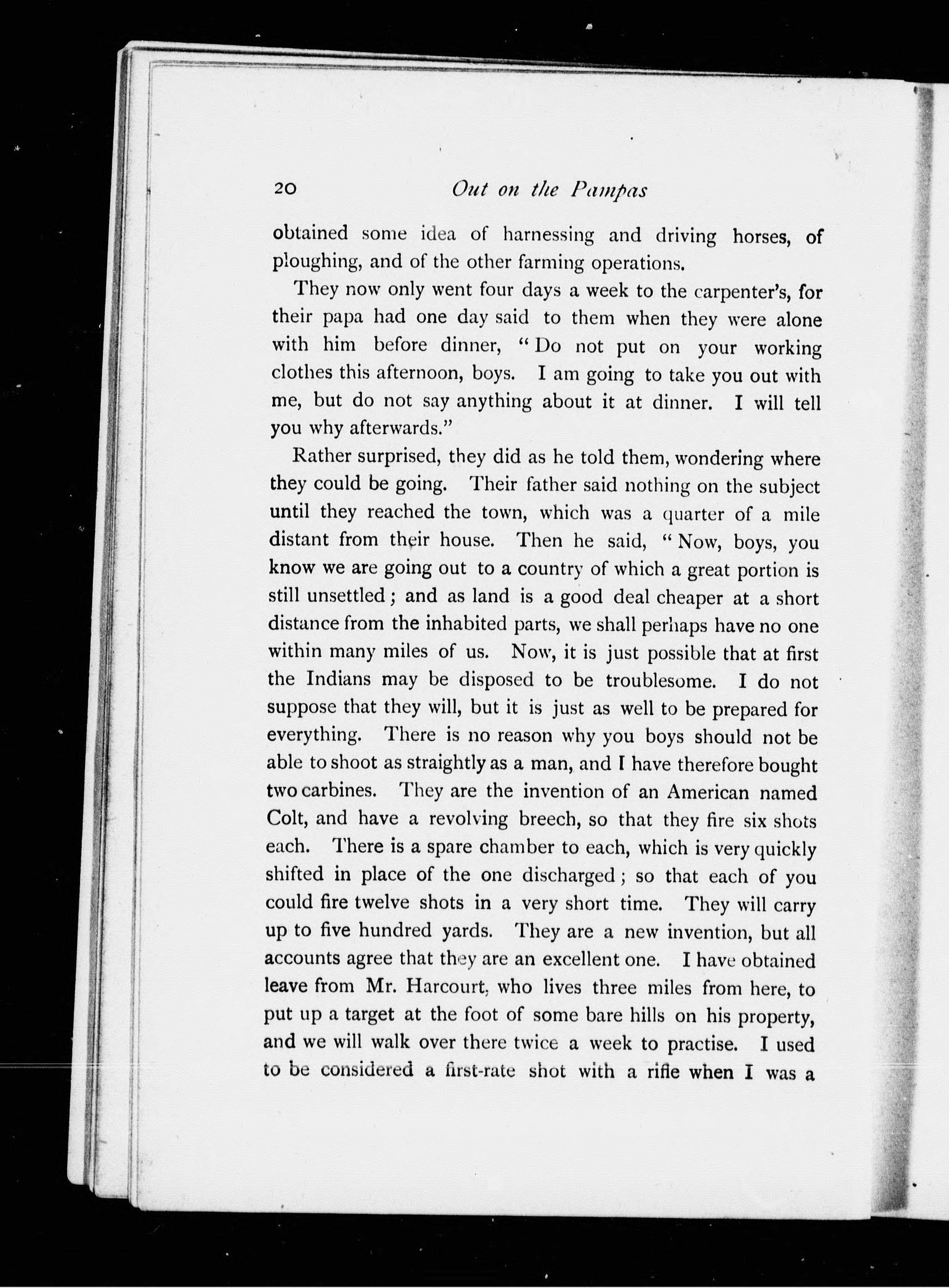 20 Out on the Pampas

obtained some idea of harnessing and driving horses, of ploughing, and of the other farming operations.

They now only went four days a week to the carpenter's, for their papa had one day said to them when they were alone with him before dinner, "Do not put on your working clothes this afternoon, boys. I am going to take you out with me, but do not say anything about it at dinner. I will tell you why afterwards."

Rather surprised, they did as he told them, wondering where they could be going. Their father said nothing on the subject until they reached the town, which was a quarter of a mile distant from their house. Then he said, "Now, boys, you know we are going out to a country of which a great portion is still unsettled; and as land is a good deal cheaper at a short distance from the inhabited parts, we shall perhaps have no one within many miles of us. Now, it is just possible that at first the Indians may be disposed to be troublesome. I do not suppose that they will, but it is just as well to be prepared for everything. There is no reason why you boys should not be able to shoot as straightly as a man, and I have therefore bought two carbines. They are the invention of an American named Colt, and have a revolving breech, so that they fire six shots each. There is a spare chamber to each, which is very quickly shifted in place of the one discharged; so that each of you could fire twelve shots in a very short time. They will carry up to five hundred yards. They are a new invention, but all accounts agree that they are an excellent one. I have obtained leave from Mr. Harcourt, who lives three miles from here, to put up a target at the foot of some bare hills on his property, and we will walk over there twice a week to practise. I used to be considered a first-rate shot with a rifle when I was a